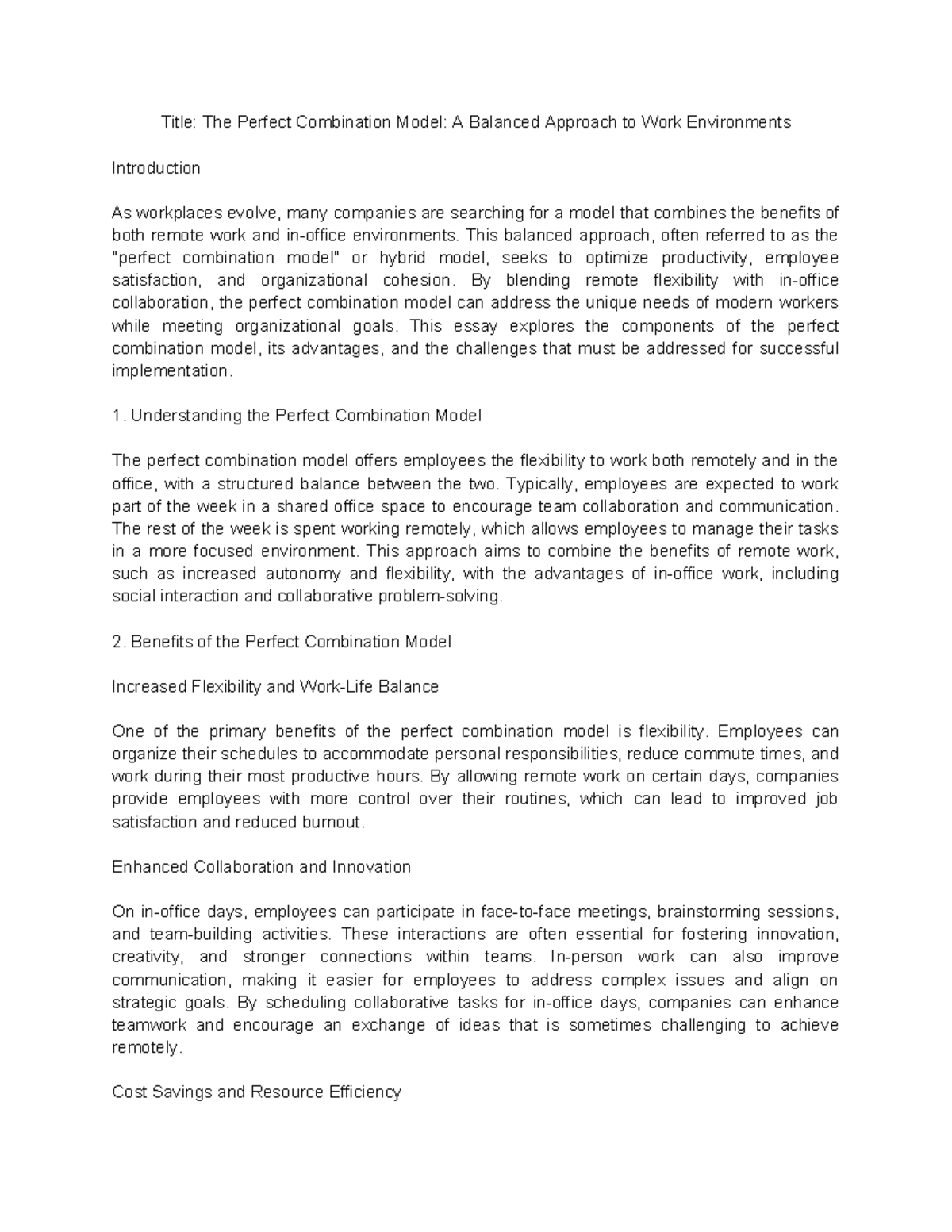 Title: The Perfect Combination Model: A Balanced Approach to Work Environments

Introduction

As workplaces evolve, many companies are searching for a model that combines the benefits of both remote work and in-office environments. This balanced approach, often referred to as the "perfect combination model" or hybrid model, seeks to optimize productivity, employee satisfaction, and organizational cohesion. By blending remote flexibility with in-office collaboration, the perfect combination model can address the unique needs of modern workers while meeting organizational goals. This essay explores the components of the perfect combination model, its advantages, and the challenges that must be addressed for successful implementation.

1. Understanding the Perfect Combination Model

The perfect combination model offers employees the flexibility to work both remotely and in the office, with a structured balance between the two. Typically, employees are expected to work part of the week in a shared office space to encourage team collaboration and communication. The rest of the week is spent working remotely, which allows employees to manage their tasks in a more focused environment. This approach aims to combine the benefits of remote work, such as increased autonomy and flexibility, with the advantages of in-office work, including social interaction and collaborative problem-solving.

2. Benefits of the Perfect Combination Model

Increased Flexibility and Work-Life Balance

One of the primary benefits of the perfect combination model is flexibility. Employees can organize their schedules to accommodate personal responsibilities, reduce commute times, and work during their most productive hours. By allowing remote work on certain days, companies provide employees with more control over their routines, which can lead to improved job satisfaction and reduced burnout.

Enhanced Collaboration and Innovation

On in-office days, employees can participate in face-to-face meetings, brainstorming sessions, and team-building activities. These interactions are often essential for fostering innovation, creativity, and stronger connections within teams. In-person work can also improve communication, making it easier for employees to address complex issues and align on strategic goals. By scheduling collaborative tasks for in-office days, companies can enhance teamwork and encourage an exchange of ideas that is sometimes challenging to achieve remotely.

Cost Savings and Resource Efficiency